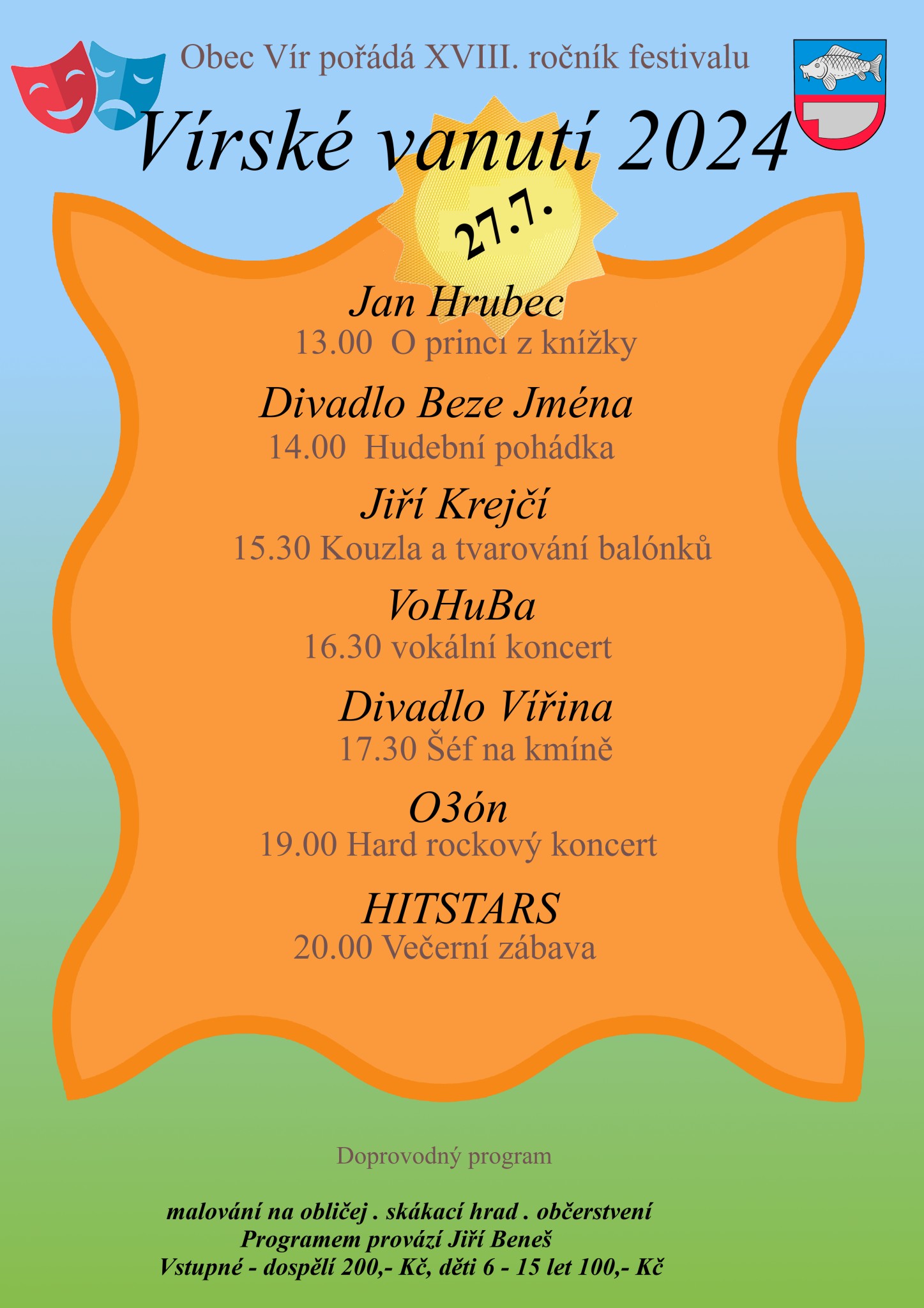 Obec Vír pořádá XVIII. ročník festivalu

Vírské vanutí 2024

27.7.

Jan Hrubec
13.00 O princi z knížky

Divadlo Beze Jména
14.00 Hudební pohádka

Jiří Krejčí
15.30 Kouzla a tvarování balónků

VoHuBa
16.30 vokální koncert

Divadlo Vířina
17.30 Šéf na kmíně

O3ón
19.00 Hard rockový koncert

HITSTARS
20.00 Večerní zábava

Doprovodný program

malování na obličej . skákací hrad . občerstvení
Programem provází Jiří Beneš
Vstupné - dospělí 200,- Kč, děti 6 - 15 let 100,- Kč